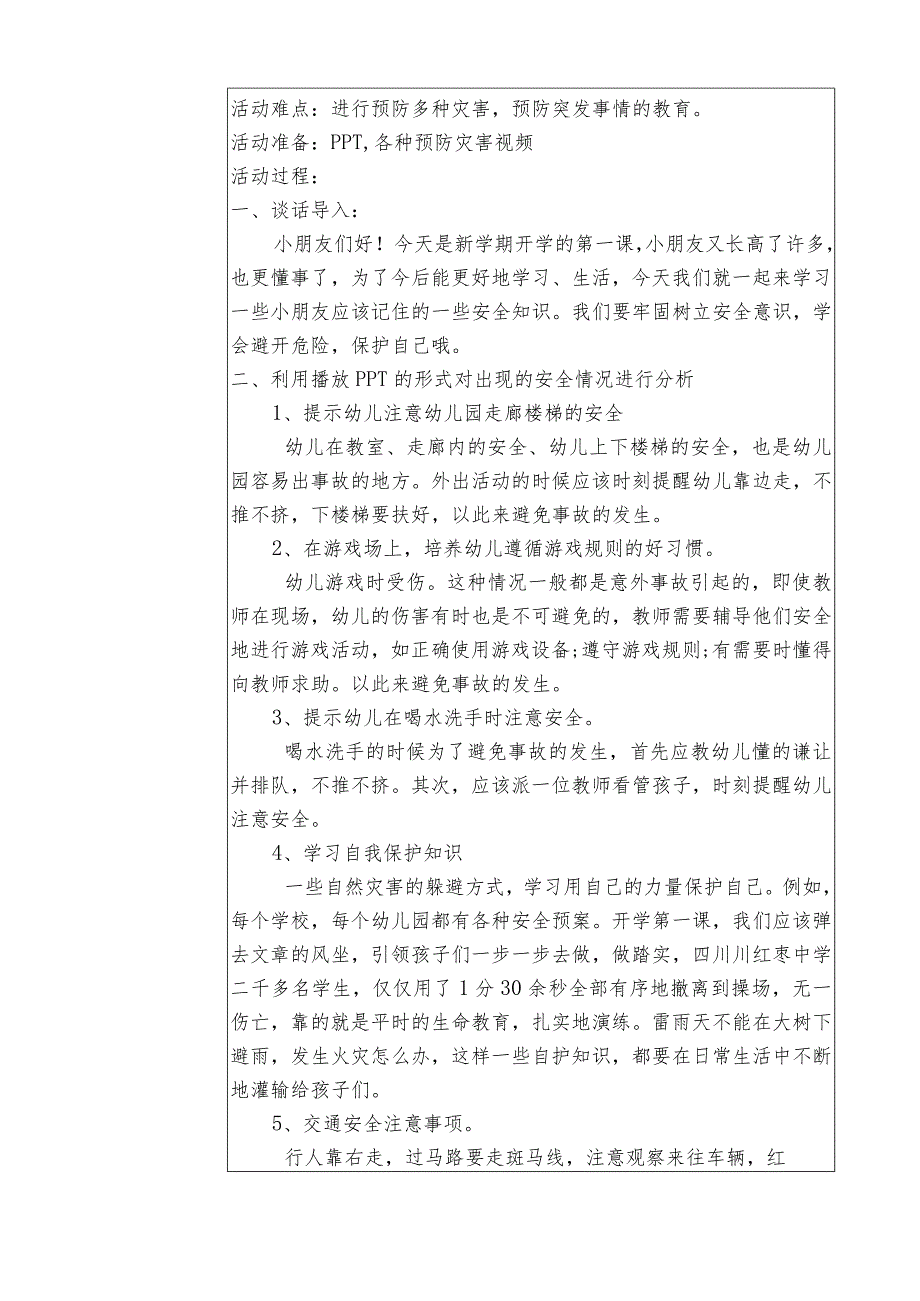 活动难点：进行预防多种灾害，预防突发事情的教育。
活动准备：PPT，各种预防灾害视频
活动过程：
一、谈话导入：

小朋友们好！今天是新学期开学的第一课，小朋友又长高了许多，也更懂事了，为了今后能更好地学习、生活，今天我们就一起来学习一些小朋友应该记住的一些安全知识。我们要牢固树立安全意识，学会避开危险，保护自己哦。

二、利用播放PPT的形式对出现的安全情况进行分析

1、提示幼儿注意幼儿园走廊楼梯的安全

幼儿在教室、走廊内的安全、幼儿上下楼梯的安全，也是幼儿园容易出事故的地方。外出活动的时候应该时刻提醒幼儿靠边走，不推不挤，下楼梯要扶好，以此来避免事故的发生。

2、在游戏场上，培养幼儿遵循游戏规则的好习惯。

幼儿游戏时受伤。这种情况一般都是意外事故引起的，即使教师在现场，幼儿的伤害有时也是不可避免的，教师需要辅导他们安全地进行游戏活动，如正确使用游戏设备;遵守游戏规则;有需要时懂得向教师求助。以此来避免事故的发生。

3、提示幼儿在喝水洗手时注意安全。

喝水洗手的时候为了避免事故的发生，首先应教幼儿懂的谦让并排队，不推不挤。其次，应该派一位教师看管孩子，时刻提醒幼儿注意安全。

4、学习自我保护知识

一些自然灾害的躲避方式，学习用自己的力量保护自己。例如，每个学校，每个幼儿园都有各种安全预案。开学第一课，我们应该弹去文章的风坐，引领孩子们一步一步去做，做踏实，四川川红枣中学二千多名学生，仅仅用了1分30余秒全部有序地撤离到操场，无一伤亡，靠的就是平时的生命教育，扎实地演练。雷雨天不能在大树下避雨，发生火灾怎么办，这样一些自护知识，都要在日常生活中不断地灌输给孩子们。

5、交通安全注意事项。

行人靠右走，过马路要走斑马线，注意观察来往车辆，红